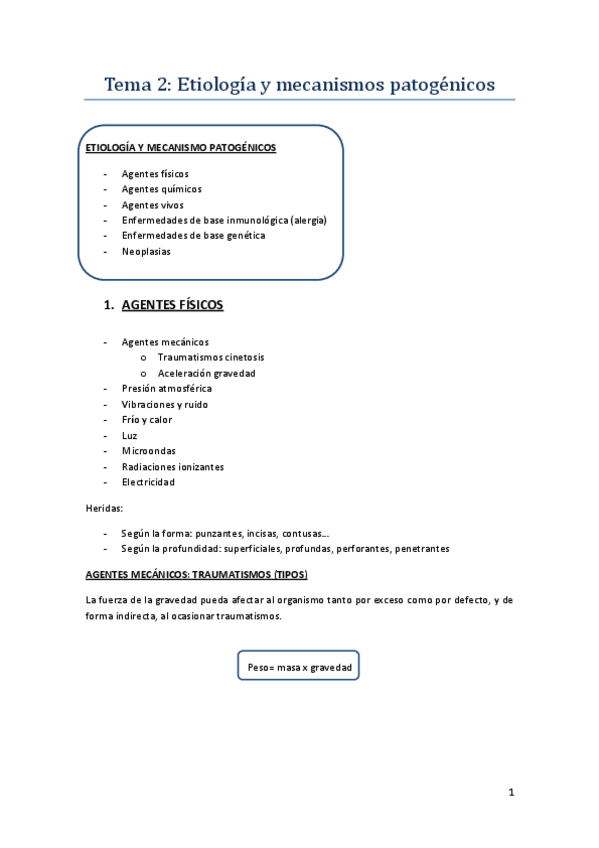 Tema 2: Etiología y mecanismos patogénicos

ETIOLOGÍA Y MECANISMO PATOGÉNICOS

- Agentes físicos
- Agentes químicos
- Agentes vivos
- Enfermedades de base inmunológica (alergia)
- Enfermedades de base genética
- Neoplasias

1. AGENTES FÍSICOS

- Agentes mecánicos
  o Traumatismos cinetosis
  o Aceleración gravedad
- Presión atmosférica
- Vibraciones y ruido
- Frío y calor
- Luz
- Microondas
- Radiaciones ionizantes
- Electricidad

Heridas:

- Según la forma: punzantes, incisas, contusas...
- Según la profundidad: superficiales, profundas, perforantes, penetrantes

AGENTES MECÁNICOS: TRAUMATISMOS (TIPOS)

La fuerza de la gravedad pueda afectar al organismo tanto por exceso como por defecto, y de forma indirecta, al ocasionar traumatismos.

Peso= masa x gravedad

1